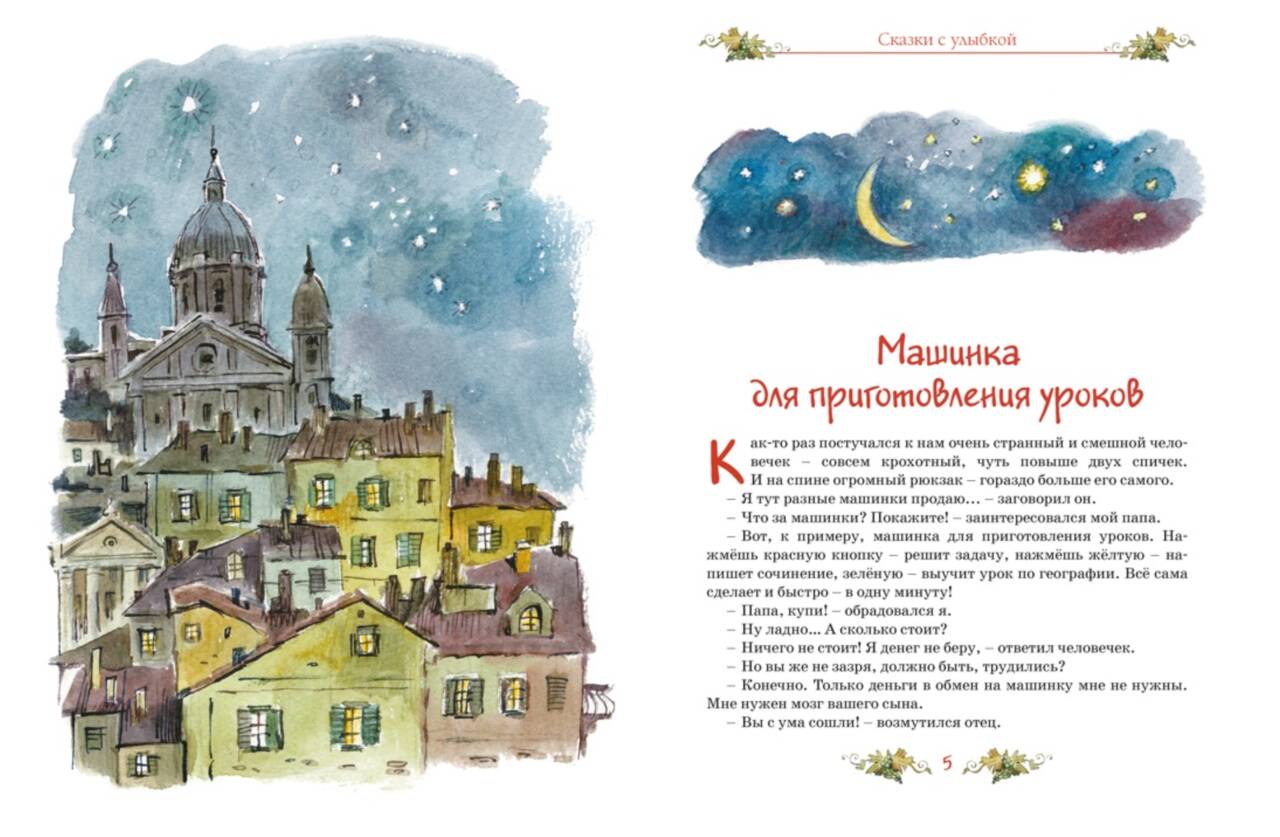 Сказки с улыбкой

Машинка для приготовления уроков

Как-то раз постучался к нам очень странный и смешной человечек – совсем крохотный, чуть повыше двух спичек. И на спине огромный рюкзак – гораздо больше его самого.

– Я тут разные машинки продаю... – заговорил он.

– Что за машинки? Покажите! – заинтересовался мой папа.

– Вот, к примеру, машинка для приготовления уроков. Нажмёшь красную кнопку – решит задачу, нажмёшь жёлтую – напишет сочинение, зелёную – выучит урок по географии. Всё сама сделает и быстро – в одну минуту!

– Папа, купи! – обрадовался я.

– Ну ладно... А сколько стоит?

– Ничего не стоит! Я денег не беру, – ответил человечек.

– Но вы же не зазря, должно быть, трудились?

– Конечно. Только деньги в обмен на машинку мне не нужны. Мне нужен мозг вашего сына.

– Вы с ума сошли! – возмутился отец.

5